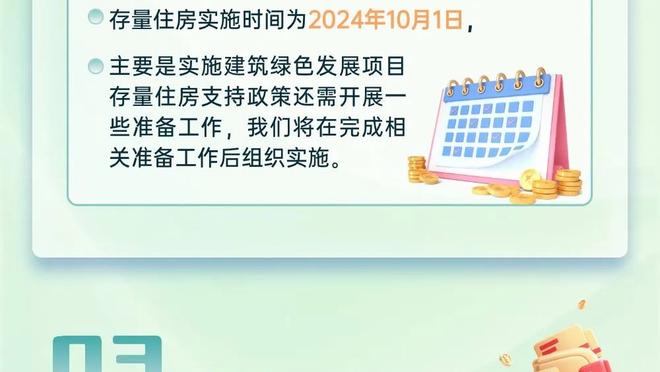 存量住房实施时间为2024年10月1日，

主要是实施建筑绿色发展项目存量住房支持政策还需开展一些准备工作，我们将在完成相关准备工作后组织实施。

03